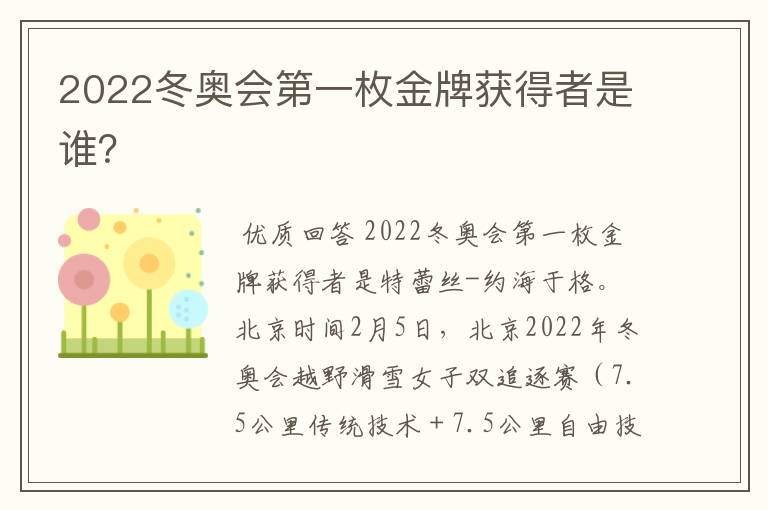 2022冬奥会第一枚金牌获得者是谁?

优质回答 2022冬奥会第一枚金牌获得者是特蕾丝-约海于格。北京时间2月5日，北京2022年冬奥会越野滑雪女子双追逐赛（7.5公里传统技术＋7.5公里自由技